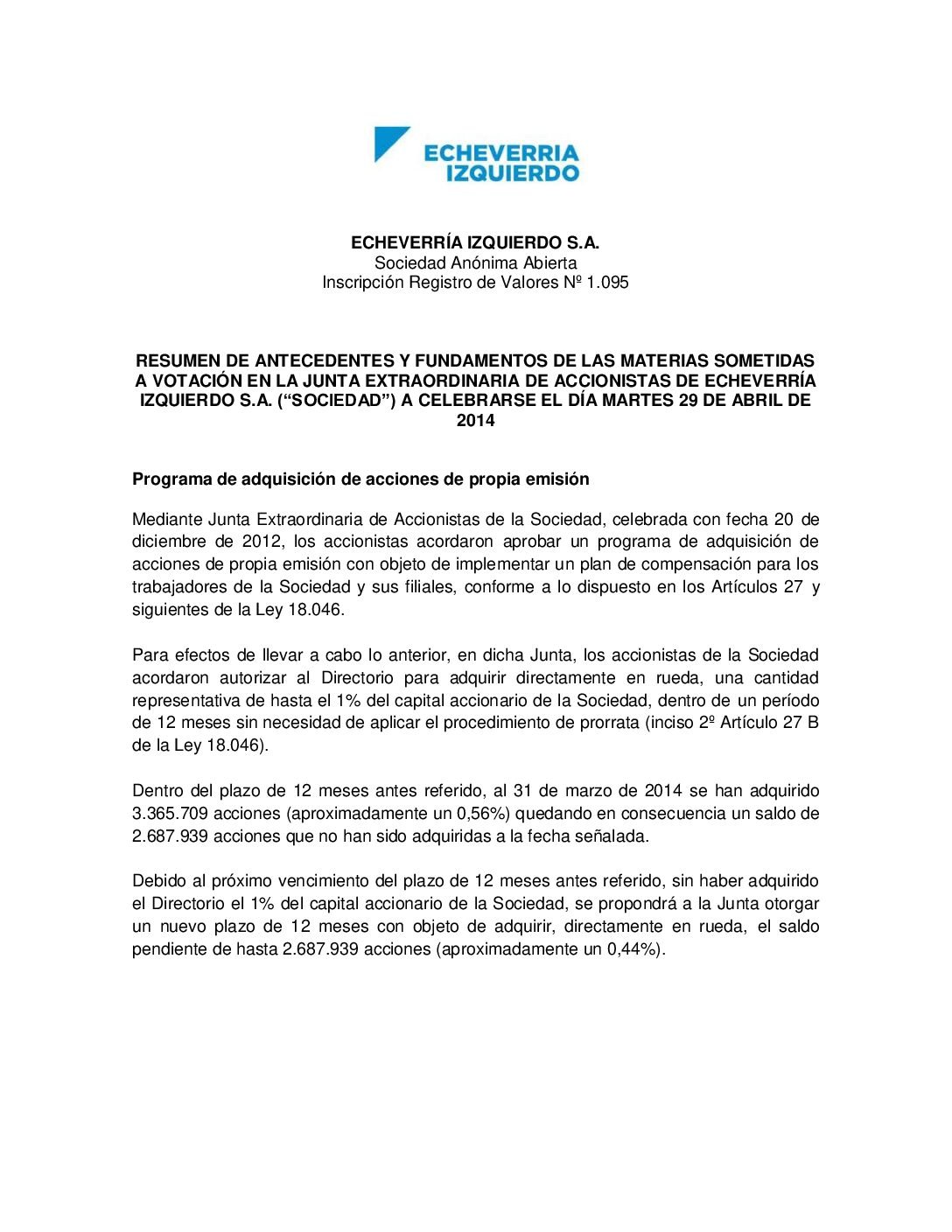 ECHEVERRIA
IZQUIERDO

ECHEVERRÍA IZQUIERDO S.A.
Sociedad Anónima Abierta
Inscripción Registro de Valores Nº 1.095

RESUMEN DE ANTECEDENTES Y FUNDAMENTOS DE LAS MATERIAS SOMETIDAS A VOTACIÓN EN LA JUNTA EXTRAORDINARIA DE ACCIONISTAS DE ECHEVERRÍA IZQUIERDO S.A. (“SOCIEDAD”) A CELEBRARSE EL DÍA MARTES 29 DE ABRIL DE 2014

Programa de adquisición de acciones de propia emisión

Mediante Junta Extraordinaria de Accionistas de la Sociedad, celebrada con fecha 20 de diciembre de 2012, los accionistas acordaron aprobar un programa de adquisición de acciones de propia emisión con objeto de implementar un plan de compensación para los trabajadores de la Sociedad y sus filiales, conforme a lo dispuesto en los Artículos 27 y siguientes de la Ley 18.046.

Para efectos de llevar a cabo lo anterior, en dicha Junta, los accionistas de la Sociedad acordaron autorizar al Directorio para adquirir directamente en rueda, una cantidad representativa de hasta el 1% del capital accionario de la Sociedad, dentro de un período de 12 meses sin necesidad de aplicar el procedimiento de prorrata (inciso 2º Artículo 27 B de la Ley 18.046).

Dentro del plazo de 12 meses antes referido, al 31 de marzo de 2014 se han adquirido 3.365.709 acciones (aproximadamente un 0,56%) quedando en consecuencia un saldo de 2.687.939 acciones que no han sido adquiridas a la fecha señalada.

Debido al próximo vencimiento del plazo de 12 meses antes referido, sin haber adquirido el Directorio el 1% del capital accionario de la Sociedad, se propondrá a la Junta otorgar un nuevo plazo de 12 meses con objeto de adquirir, directamente en rueda, el saldo pendiente de hasta 2.687.939 acciones (aproximadamente un 0,44%).